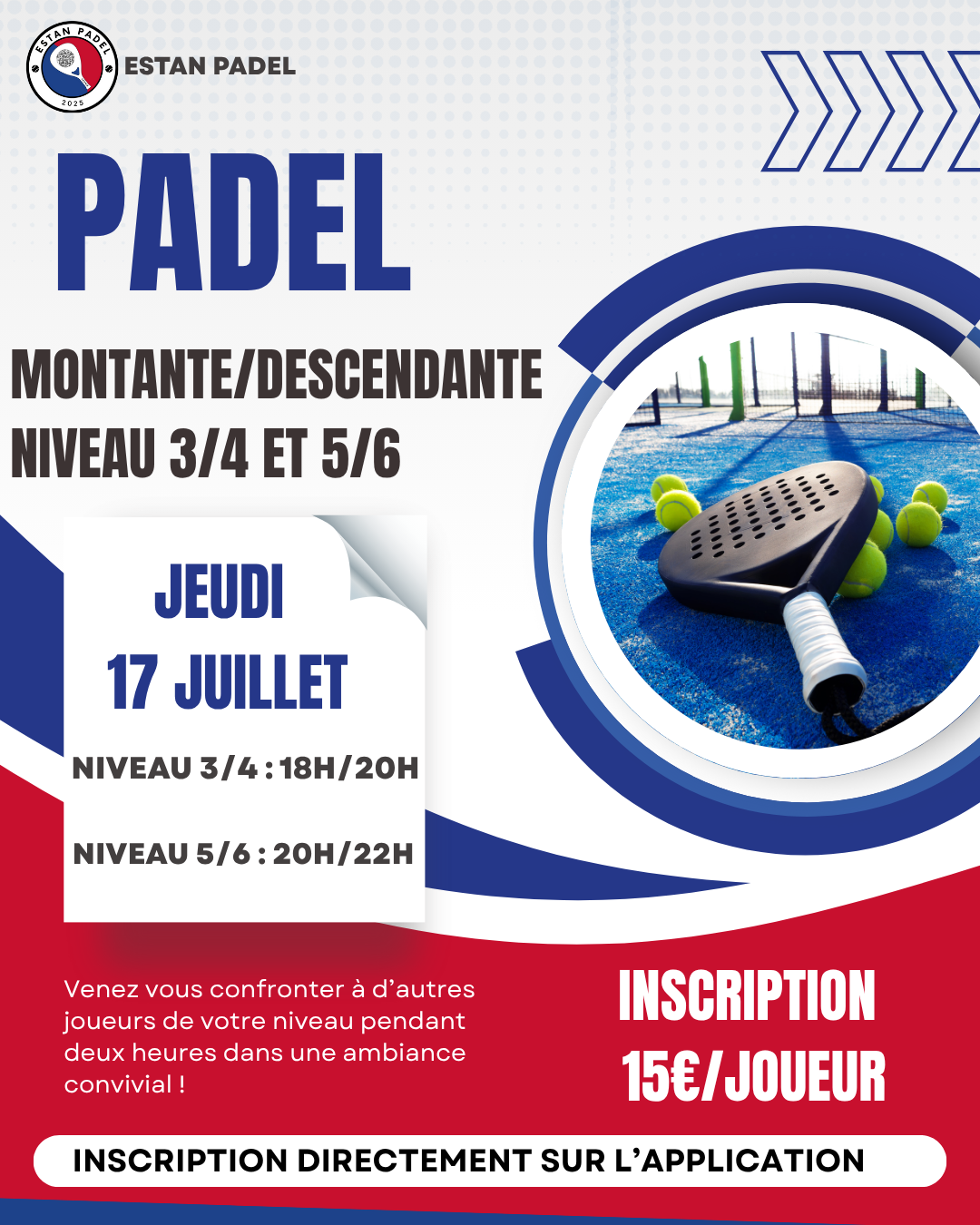 ESTAN PADEL
2025

ESTAN PADEL

PADEL

MONTANTE/DESCENDANTE
NIVEAU 3/4 ET 5/6

JEUDI
17 JUILLET

NIVEAU 3/4 : 18H/20H

NIVEAU 5/6 : 20H/22H

Venez vous confronter à d'autres joueurs de votre niveau pendant deux heures dans une ambiance convivial !

INSCRIPTION
15€/JOUEUR

INSCRIPTION DIRECTEMENT SUR L'APPLICATION